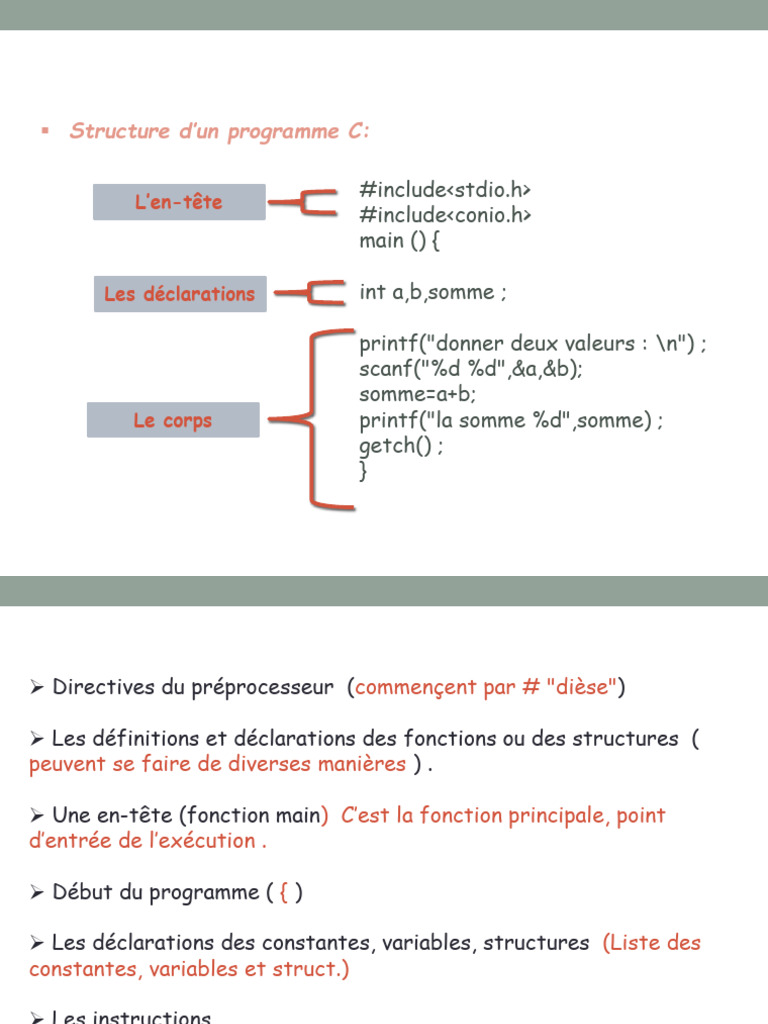 ▪ Structure d'un programme C:

L'en-tête

#include<stdio.h>
#include<conio.h>
main () {

Les déclarations

int a,b,somme ;

Le corps

printf("donner deux valeurs : \n") ;
scanf("%d %d",&a,&b);
somme=a+b;
printf("la somme %d",somme) ;
getch() ;
}

➢ Directives du préprocesseur (commençent par # "dièse")

➢ Les définitions et déclarations des fonctions ou des structures ( peuvent se faire de diverses manières ) .

➢ Une en-tête (fonction main) C'est la fonction principale, point d'entrée de l'exécution .

➢ Début du programme ( { )

➢ Les déclarations des constantes, variables, structures (Liste des constantes, variables et struct.)

➢ Les instructions